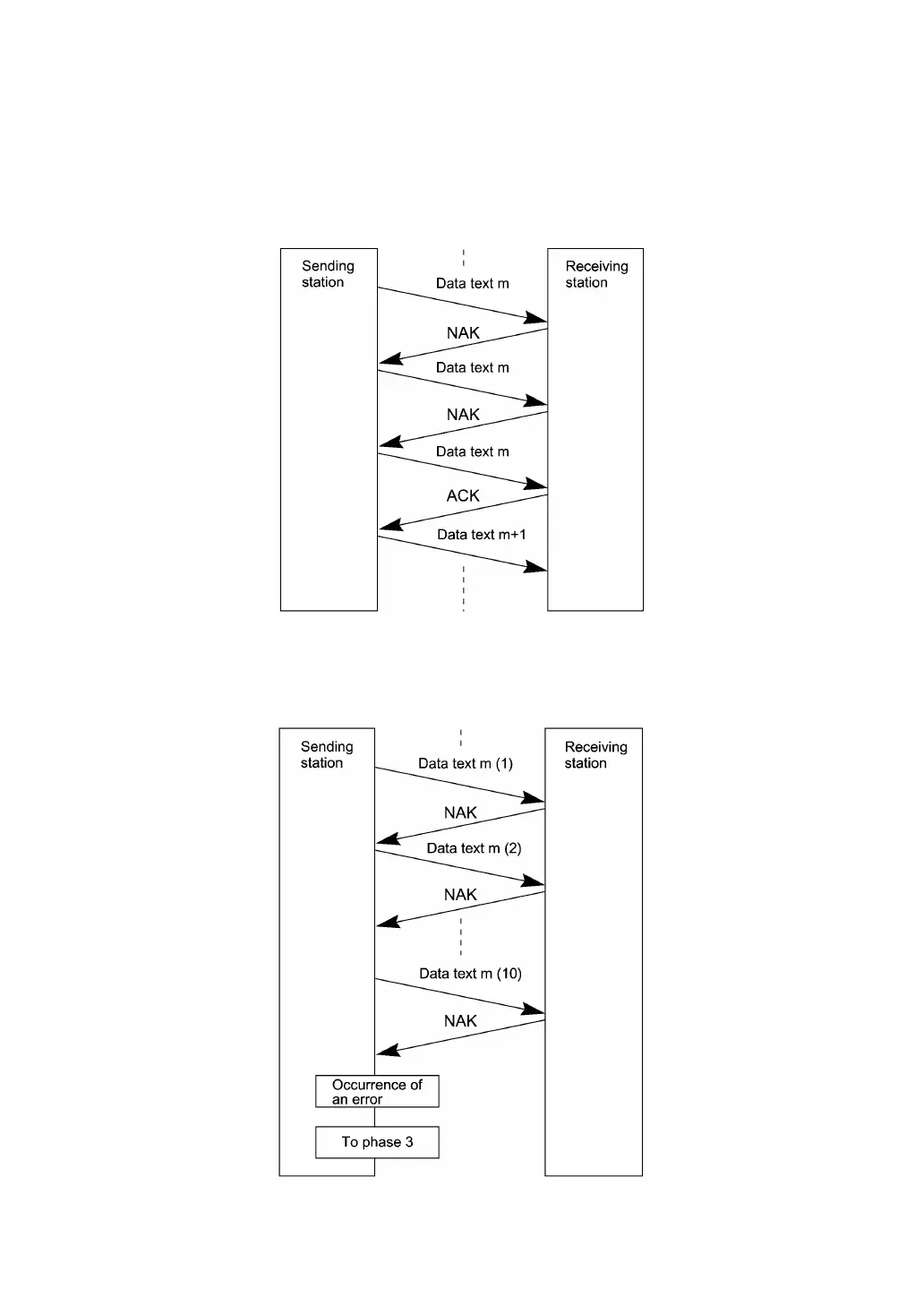 Sending station

Receiving station

Data text m

NAK

Data text m

NAK

Data text m

ACK

Data text m+1

Sending station

Receiving station

Data text m (1)

NAK

Data text m (2)

NAK

Data text m (10)

NAK

Occurrence of an error

To phase 3